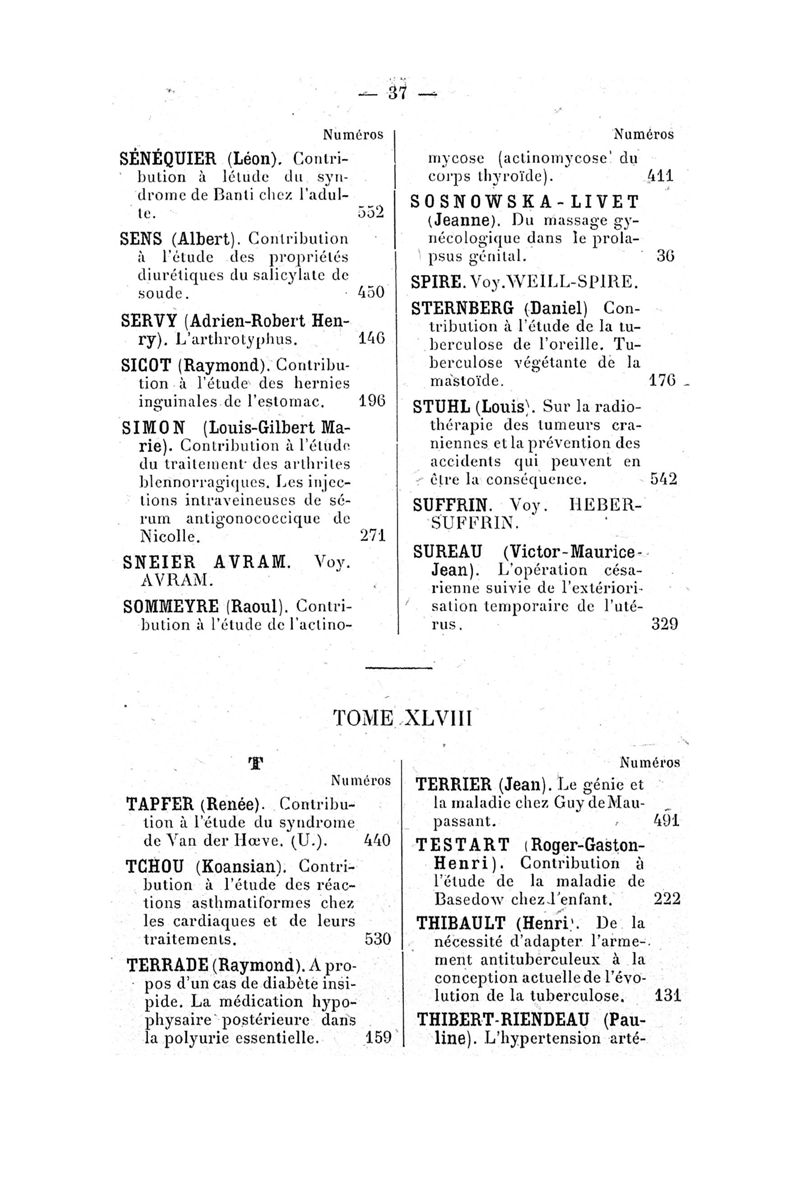 — 37 —

Numéros

SÉNÉQUIER (Léon). Contribution à létude du syndrome de Banti chez l'adulte. 552

SENS (Albert). Contribution à l'étude des propriétés diurétiques du salicylate de soude. 450

SERVY (Adrien-Robert Henry). L'arthrotyphus. 146

SICOT (Raymond). Contribution à l'étude des hernies inguinales de l'estomac. 196

SIMON (Louis-Gilbert Marie). Contribution à l'étude du traitement des arthrites blennorragiques. Les injections intraveineuses de sérum antigonococcique de Nicolle. 271

SNEIER AVRAM. Voy. AVRAM.

SOMMEYRE (Raoul). Contribution à l'étude de l'actino-

Numéros

mycose (actinomycose' du corps thyroïde). 411

SOSNOWSKA-LIVET (Jeanne). Du massage gynécologique dans le prolapsus génital. 36

SPIRE. Voy. WEILL-SPIRE.

STERNBERG (Daniel) Contribution à l'étude de la tuberculose de l'oreille. Tuberculose végétante de la mastoïde. 176

STUHL (Louis). Sur la radiothérapie des tumeurs craniennes et la prévention des accidents qui peuvent en être la conséquence. 542

SUFFRIN. Voy. HEBER-SUFFRIN.

SUREAU (Victor-Maurice-Jean). L'opération césarienne suivie de l'extériorisation temporaire de l'utérus. 329

TOME XLVIII

T

Numéros

TAPFER (Renée). Contribution à l'étude du syndrome de Van der Hœve. (U.). 440

TCHOU (Koansian). Contribution à l'étude des réactions asthmatiformes chez les cardiaques et de leurs traitements. 530

TERRADE (Raymond). A propos d'un cas de diabète insipide. La médication hypophysaire postérieure dans la polyurie essentielle. 159

Numéros

TERRIER (Jean). Le génie et la maladie chez Guy de Maupassant. 491

TESTART (Roger-Gaston-Henri). Contribution à l'étude de la maladie de Basedow chez l'enfant. 222

THIBAULT (Henri). De la nécessité d'adapter l'armement antituberculeux à la conception actuelle de l'évolution de la tuberculose. 131

THIBERT-RIENDEAU (Pauline). L'hypertension arté-